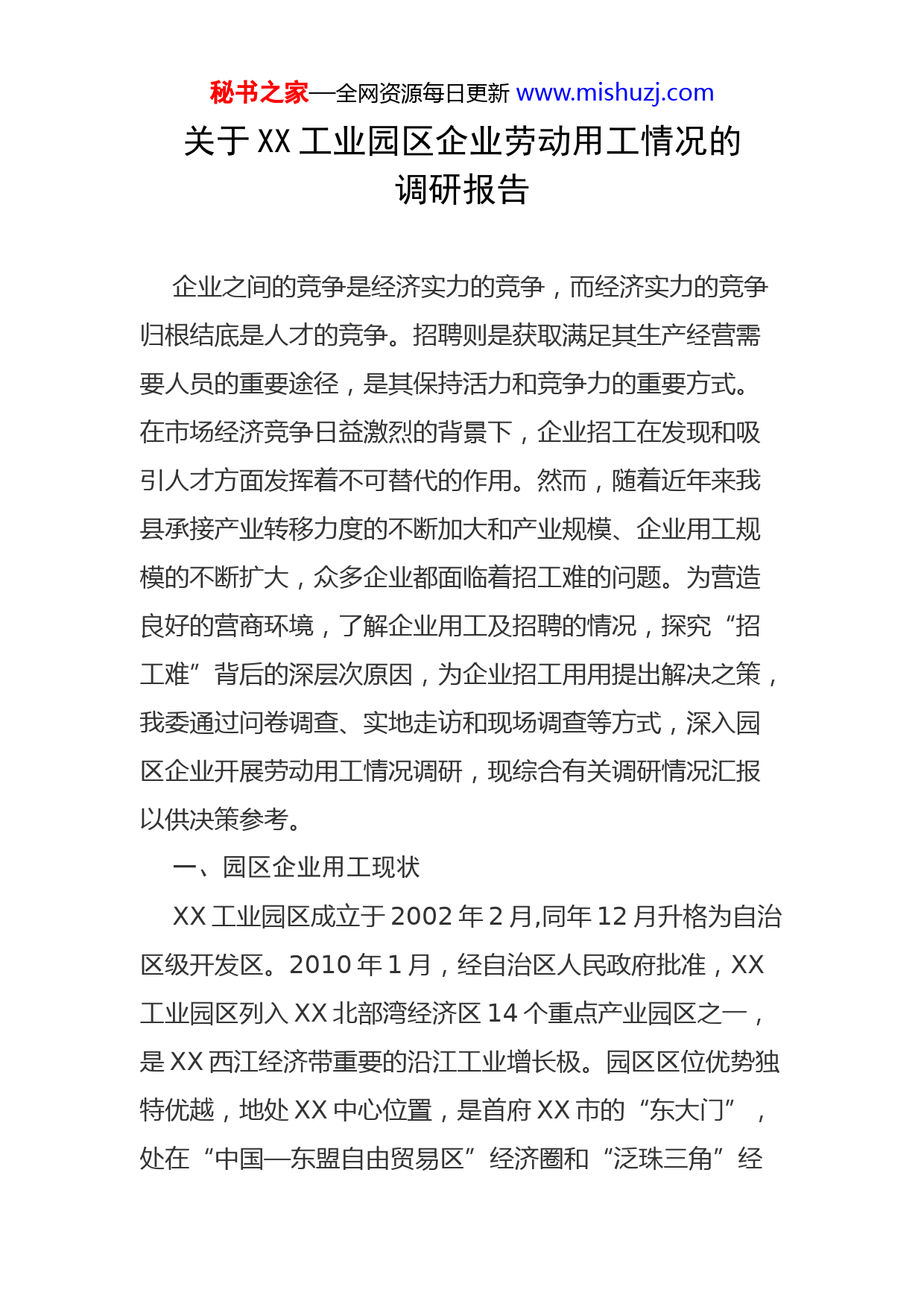 秘书之家—全网资源每日更新 www.mishuzj.com

关于 XX 工业园区企业劳动用工情况的调研报告

企业之间的竞争是经济实力的竞争，而经济实力的竞争归根结底是人才的竞争。招聘则是获取满足其生产经营需要人员的重要途径，是其保持活力和竞争力的重要方式。在市场经济竞争日益激烈的背景下，企业招工在发现和吸引人才方面发挥着不可替代的作用。然而，随着近年来我县承接产业转移力度的不断加大和产业规模、企业用工规模的不断扩大，众多企业都面临着招工难的问题。为营造良好的营商环境，了解企业用工及招聘的情况，探究“招工难”背后的深层次原因，为企业招工用用提出解决之策，我委通过问卷调查、实地走访和现场调查等方式，深入园区企业开展劳动用工情况调研，现综合有关调研情况汇报以供决策参考。

一、园区企业用工现状

XX 工业园区成立于 2002 年 2 月,同年 12 月升格为自治区级开发区。2010 年 1 月，经自治区人民政府批准，XX 工业园区列入 XX 北部湾经济区 14 个重点产业园区之一，是 XX 西江经济带重要的沿江工业增长极。园区区位优势独特优越，地处 XX 中心位置，是首府 XX 市的“东大门”，处在“中国—东盟自由贸易区”经济圈和“泛珠三角”经